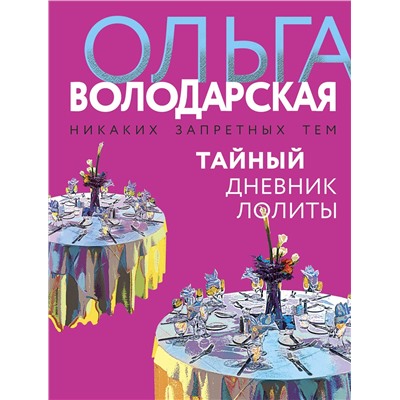 ОЛЬГА
ВОЛОДАРСКАЯ

НИКАКИХ ЗАПРЕТНЫХ ТЕМ

ТАЙНЫЙ
ДНЕВНИК
ЛОЛИТЫ